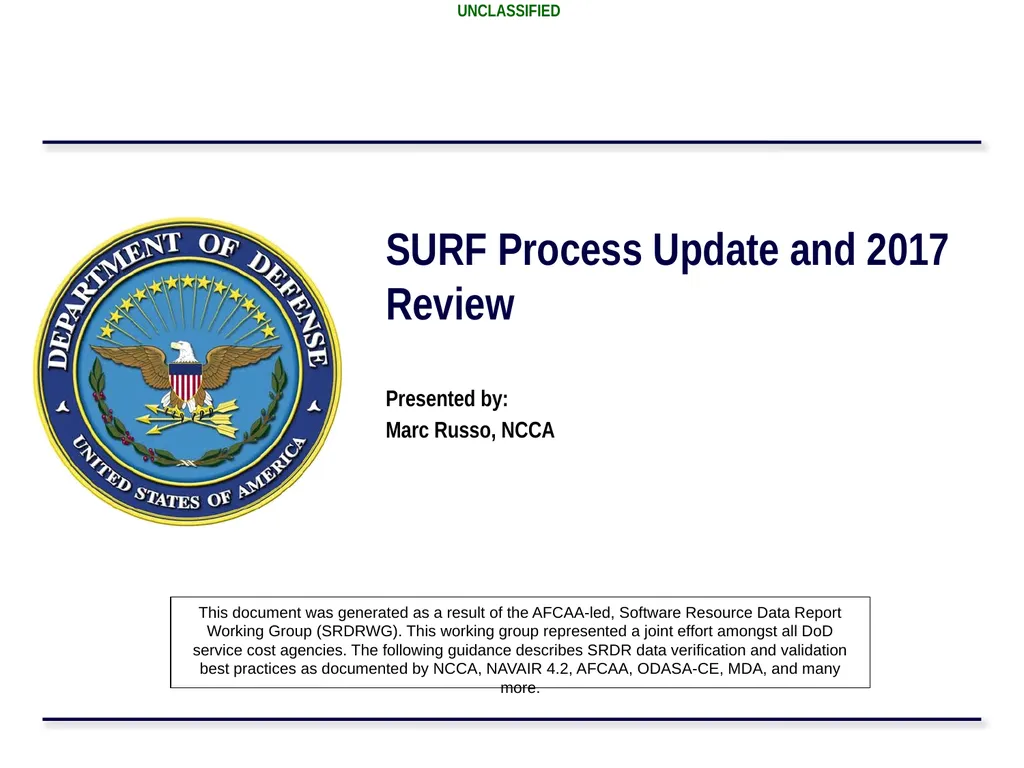 UNCLASSIFIED

DEPARTMENT OF DEFENSE
UNITED STATES OF AMERICA

SURF Process Update and 2017 Review

Presented by:
Marc Russo, NCCA

This document was generated as a result of the AFCAA-led, Software Resource Data Report Working Group (SRDRWG). This working group represented a joint effort amongst all DoD service cost agencies. The following guidance describes SRDR data verification and validation best practices as documented by NCCA, NAVAIR 4.2, AFCAA, ODASA-CE, MDA, and many more.